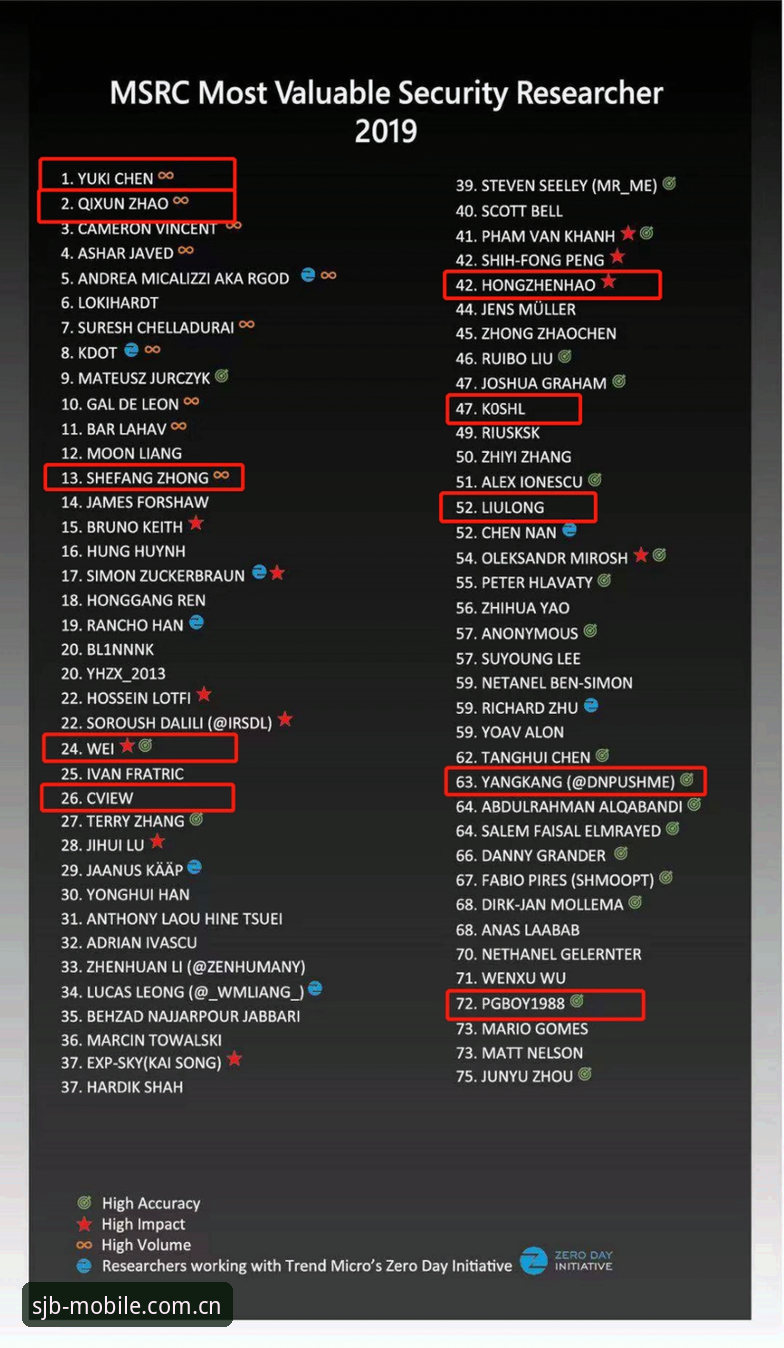 MSRC Most Valuable Security Researcher
2019

1. YUKI CHEN
2. QIXUN ZHAO
3. CAMERON VINCENT
4. ASHAR JAVED
5. ANDREA MICALIZZI AKA RGOD
6. LOKIHARDT
7. SURESH CHELLADURAI
8. KDOT
9. MATEUSZ JURCZYK
10. GAL DE LEON
11. BAR LAHAV
12. MOON LIANG
13. SHEFANG ZHONG
14. JAMES FORSHAW
15. BRUNO KEITH
16. HUNG HUYNH
17. SIMON ZUCKERBRAUN
18. HONGGANG REN
19. RANCHO HAN
20. BL1NNNK
20. YHZX_2013
22. HOSSEIN LOTFI
22. SOROUSH DALILI (@IRSDL)
24. WEI
25. IVAN FRATRIC
26. CVIEW
27. TERRY ZHANG
28. JIHUI LU
29. JAANUS KÄÄP
30. YONGHUI HAN
31. ANTHONY LAOU HINE TSUEI
32. ADRIAN IVASCU
33. ZHENHUAN LI (@ZENHUMANY)
34. LUCAS LEONG (@_WMLIANG_)
35. BEHZAD NAJJARPOUR JABBARI
36. MARCIN TOWALSKI
37. EXP-SKY(KAI SONG)
37. HARDIK SHAH

39. STEVEN SEELEY (MR_ME)
40. SCOTT BELL
41. PHAM VAN KHANH
42. SHIH-FONG PENG
42. HONGZHENHAO
44. JENS MÜLLER
45. ZHONG ZHAOCHEN
46. RUIBO LIU
47. JOSHUA GRAHAM
47. K0SHL
49. RIUSKSK
50. ZHIYI ZHANG
51. ALEX IONESCU
52. LIULONG
52. CHEN NAN
54. OLEKSANDR MIROSH
55. PETER HLAVATY
56. ZHIHUA YAO
57. ANONYMOUS
57. SUYOUNG LEE
59. NETANEL BEN-SIMON
59. RICHARD ZHU
59. YOAV ALON
62. TANGHUI CHEN
63. YANGKANG (@DNPUSHME)
64. ABDULRAHMAN ALQABANDI
64. SALEM FAISAL ELMRAYED
66. DANNY GRANDER
67. FABIO PIRES (SHMOOPT)
68. DIRK-JAN MOLLEMA
68. ANAS LAABAB
70. NETHANEL GELERNTER
71. WENXU WU
72. PGBOY1988
73. MARIO GOMES
73. MATT NELSON
75. JUNYU ZHOU

High Accuracy
High Impact
High Volume
Researchers working with Trend Micro's Zero Day Initiative
ZERO DAY INITIATIVE

sjb-mobile.com.cn